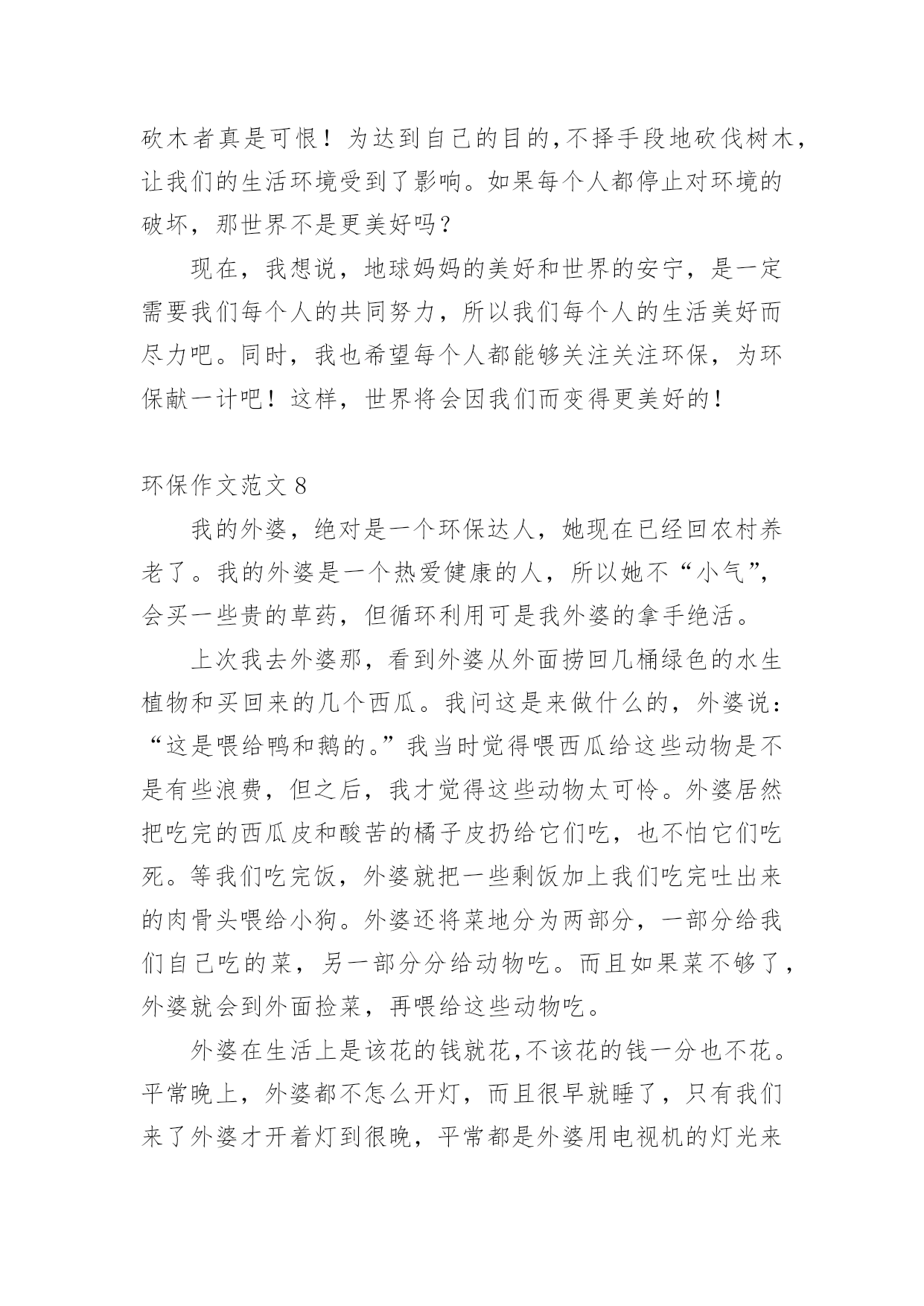 砍木者真是可恨！为达到自己的目的,不择手段地砍伐树木，让我们的生活环境受到了影响。如果每个人都停止对环境的破坏，那世界不是更美好吗？

现在，我想说，地球妈妈的美好和世界的安宁，是一定需要我们每个人的共同努力，所以我们每个人的生活美好而尽力吧。同时，我也希望每个人都能够关注关注环保，为环保献一计吧！这样，世界将会因我们而变得更美好的！

环保作文范文 8

我的外婆，绝对是一个环保达人，她现在已经回农村养老了。我的外婆是一个热爱健康的人，所以她不“小气”，会买一些贵的草药，但循环利用可是我外婆的拿手绝活。

上次我去外婆那，看到外婆从外面捞回几桶绿色的水生植物和买回来的几个西瓜。我问这是来做什么的，外婆说：“这是喂给鸭和鹅的。”我当时觉得喂西瓜给这些动物是不是有些浪费，但之后，我才觉得这些动物太可怜。外婆居然把吃完的西瓜皮和酸苦的橘子皮扔给它们吃，也不怕它们吃死。等我们吃完饭，外婆就把一些剩饭加上我们吃完吐出来的肉骨头喂给小狗。外婆还将菜地分为两部分，一部分给我们自己吃的菜，另一部分分给动物吃。而且如果菜不够了，外婆就会到外面捡菜，再喂给这些动物吃。

外婆在生活上是该花的钱就花,不该花的钱一分也不花。平常晚上，外婆都不怎么开灯，而且很早就睡了，只有我们来了外婆才开着灯到很晚，平常都是外婆用电视机的灯光来